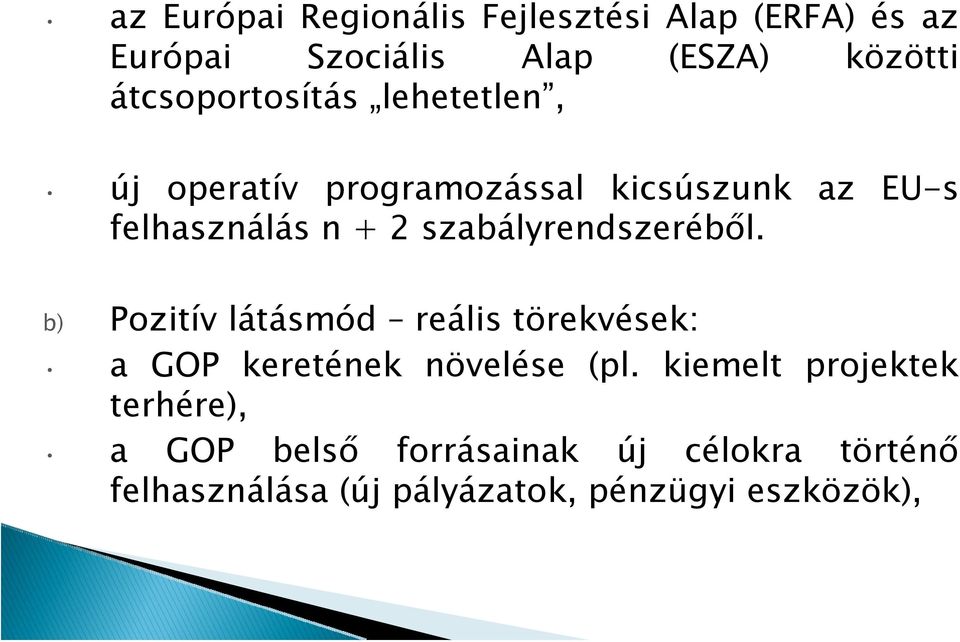 • az Európai Regionális Fejlesztési Alap (ERFA) és az Európai Szociális Alap (ESZA) közötti átcsoportosítás „lehetetlen”,

• új operatív programozással kicsúszunk az EU-s felhasználás n + 2 szabályrendszeréből.

b) Pozitív látásmód – reális törekvések:

• a GOP keretének növelése (pl. kiemelt projektek terhére),

• a GOP belső forrásainak új célokra történő felhasználása (új pályázatok, pénzügyi eszközök),